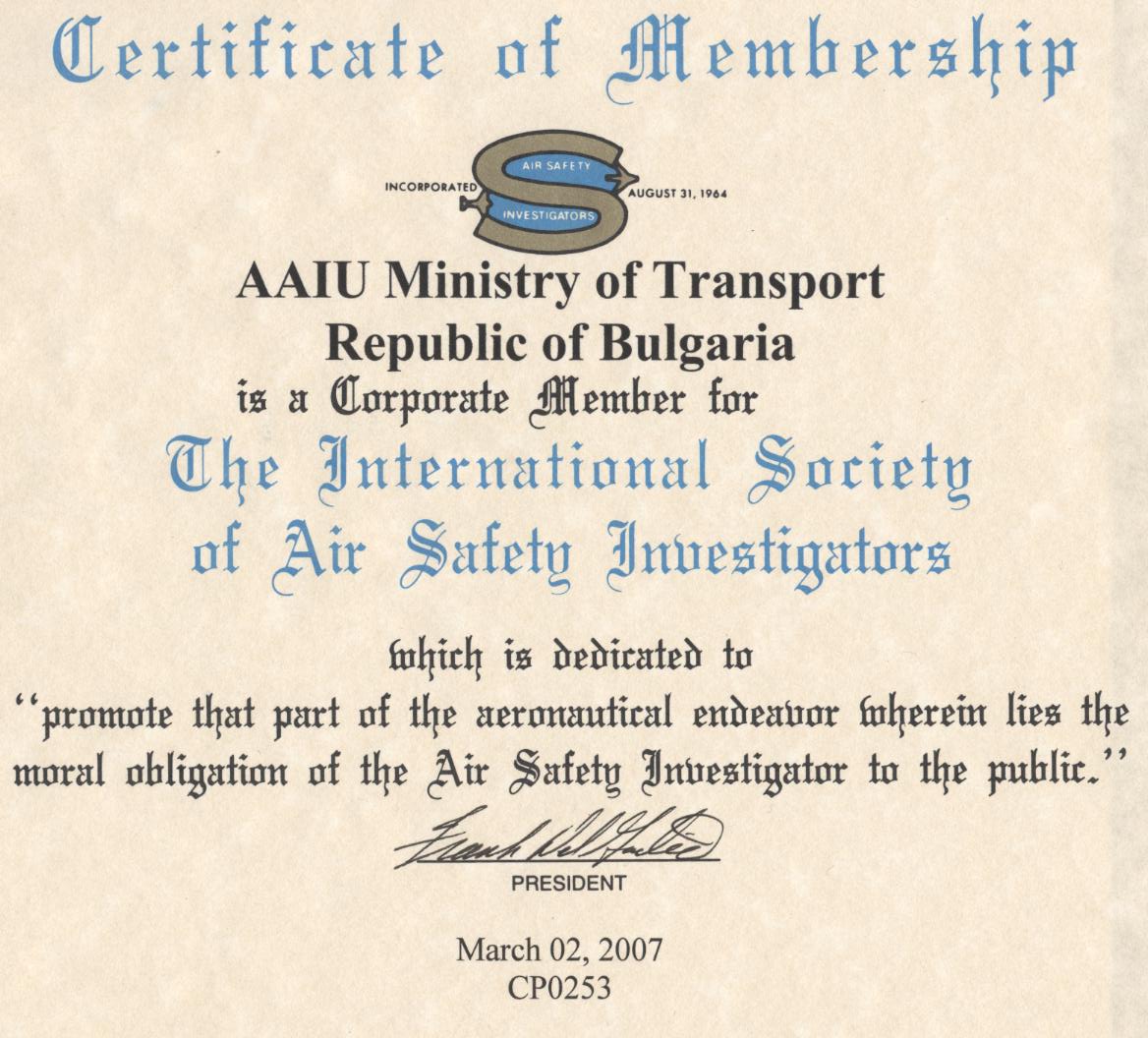 Certificate of Membership

INCORPORATED AIR SAFETY INVESTIGATORS AUGUST 31, 1964

AAIU Ministry of Transport
Republic of Bulgaria
is a Corporate Member for
The International Society
of Air Safety Investigators

which is dedicated to
"promote that part of the aeronautical endeavor wherein lies the moral obligation of the Air Safety Investigator to the public."

Frank Del Gandio
PRESIDENT

March 02, 2007
CP0253